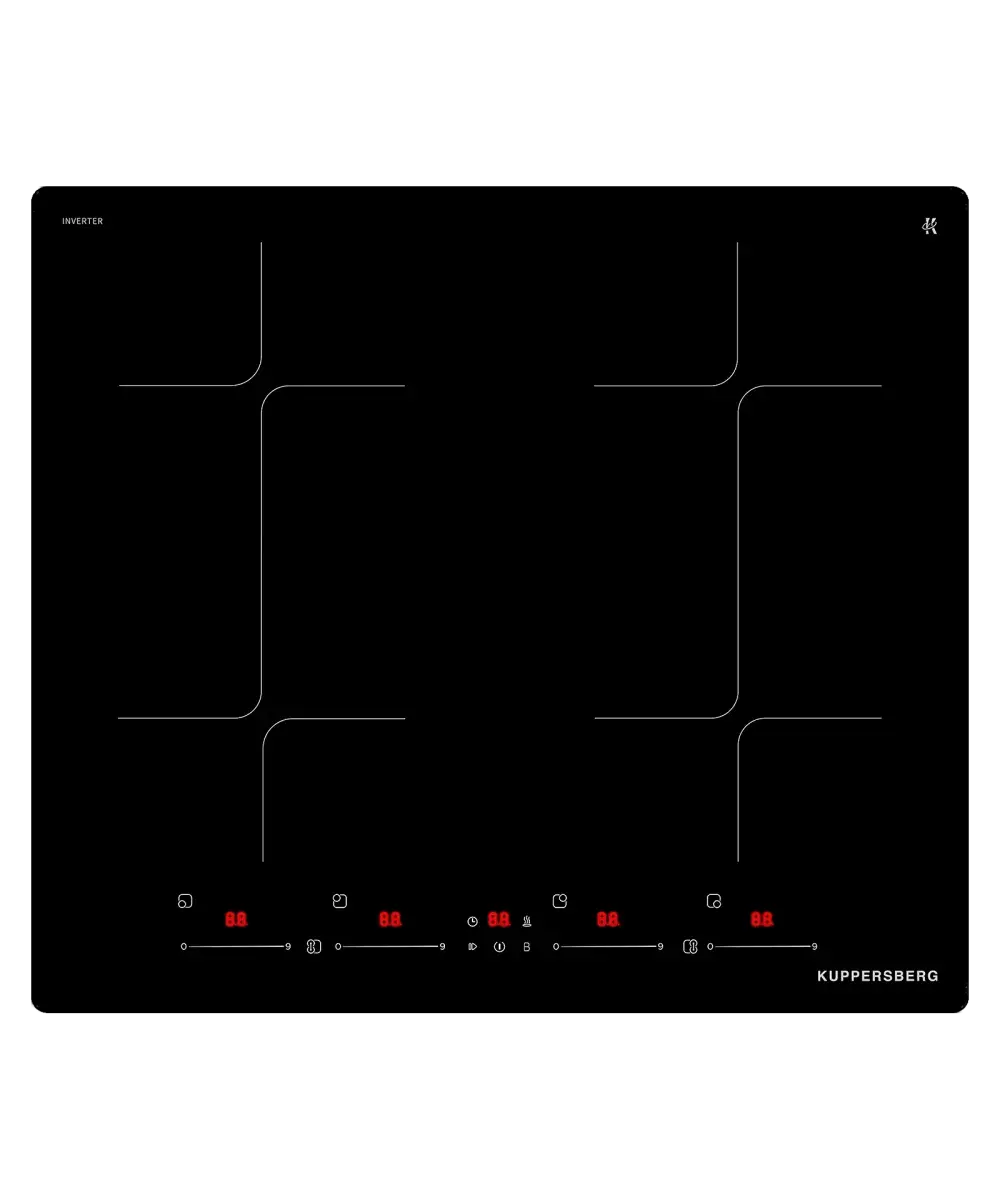 INVERTER

8.8. 8.8. 8.8. 8.8. 8.8.

0 9 0 9 B 0 9 0 9

KUPPERSBERG